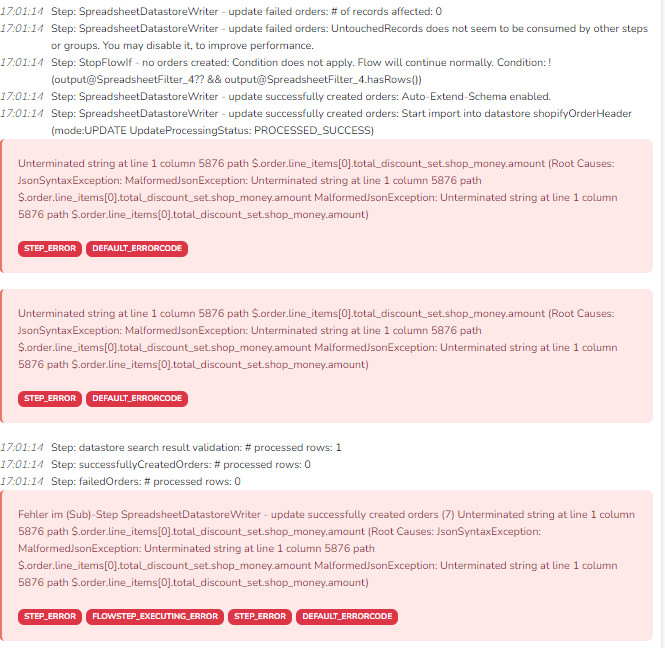 17:01:14 Step: SpreadsheetDatastoreWriter - update failed orders: # of records affected: 0
17:01:14 Step: SpreadsheetDatastoreWriter - update failed orders: UntouchedRecords does not seem to be consumed by other steps or groups. You may disable it, to improve performance.
17:01:14 Step: StopFlowIf - no orders created: Condition does not apply. Flow will continue normally. Condition: ! (output@SpreadsheetFilter_4?? && output@SpreadsheetFilter_4.hasRows())
17:01:14 Step: SpreadsheetDatastoreWriter - update successfully created orders: Auto-Extend-Schema enabled.
17:01:14 Step: SpreadsheetDatastoreWriter - update successfully created orders: Start import into datastore shopifyOrderHeader (mode:UPDATE UpdateProcessingStatus: PROCESSED_SUCCESS)

Unterminated string at line 1 column 5876 path $.order.line_items[0].total_discount_set.shop_money.amount (Root Causes: JsonSyntaxException: MalformedJsonException: Unterminated string at line 1 column 5876 path $.order.line_items[0].total_discount_set.shop_money.amount MalformedJsonException: Unterminated string at line 1 column 5876 path $.order.line_items[0].total_discount_set.shop_money.amount)

STEP_ERROR DEFAULT_ERRORCODE

Unterminated string at line 1 column 5876 path $.order.line_items[0].total_discount_set.shop_money.amount (Root Causes: JsonSyntaxException: MalformedJsonException: Unterminated string at line 1 column 5876 path $.order.line_items[0].total_discount_set.shop_money.amount MalformedJsonException: Unterminated string at line 1 column 5876 path $.order.line_items[0].total_discount_set.shop_money.amount)

STEP_ERROR DEFAULT_ERRORCODE

17:01:14 Step: datastore search result validation: # processed rows: 1
17:01:14 Step: successfullyCreatedOrders: # processed rows: 0
17:01:14 Step: failedOrders: # processed rows: 0

Fehler im (Sub)-Step SpreadsheetDatastoreWriter - update successfully created orders (7) Unterminated string at line 1 column 5876 path $.order.line_items[0].total_discount_set.shop_money.amount (Root Causes: JsonSyntaxException: MalformedJsonException: Unterminated string at line 1 column 5876 path $.order.line_items[0].total_discount_set.shop_money.amount MalformedJsonException: Unterminated string at line 1 column 5876 path $.order.line_items[0].total_discount_set.shop_money.amount)

STEP_ERROR FLOWSTEP_EXECUTING_ERROR STEP_ERROR DEFAULT_ERRORCODE